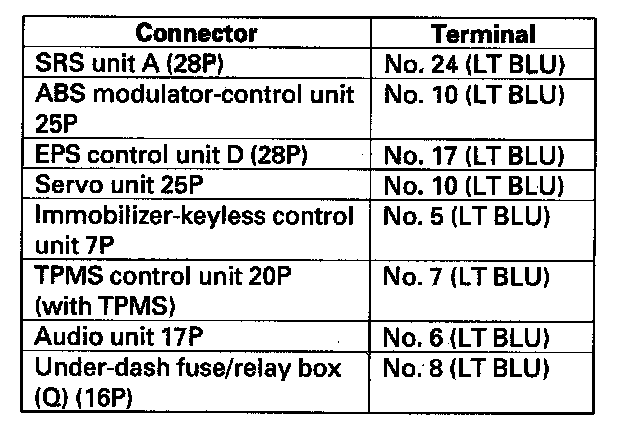 | Connector | Terminal |
|---|---|
| SRS unit A (28P) | No. 24 (LT BLU) |
| ABS modulator-control unit 25P | No. 10 (LT BLU) |
| EPS control unit D (28P) | No. 17 (LT BLU) |
| Servo unit 25P | No. 10 (LT BLU) |
| Immobilizer-keyless control unit 7P | No. 5 (LT BLU) |
| TPMS control unit 20P (with TPMS) | No. 7 (LT BLU) |
| Audio unit 17P | No. 6 (LT BLU) |
| Under-dash fuse/relay box (Q) (16P) | No. 8 (LT BLU) |